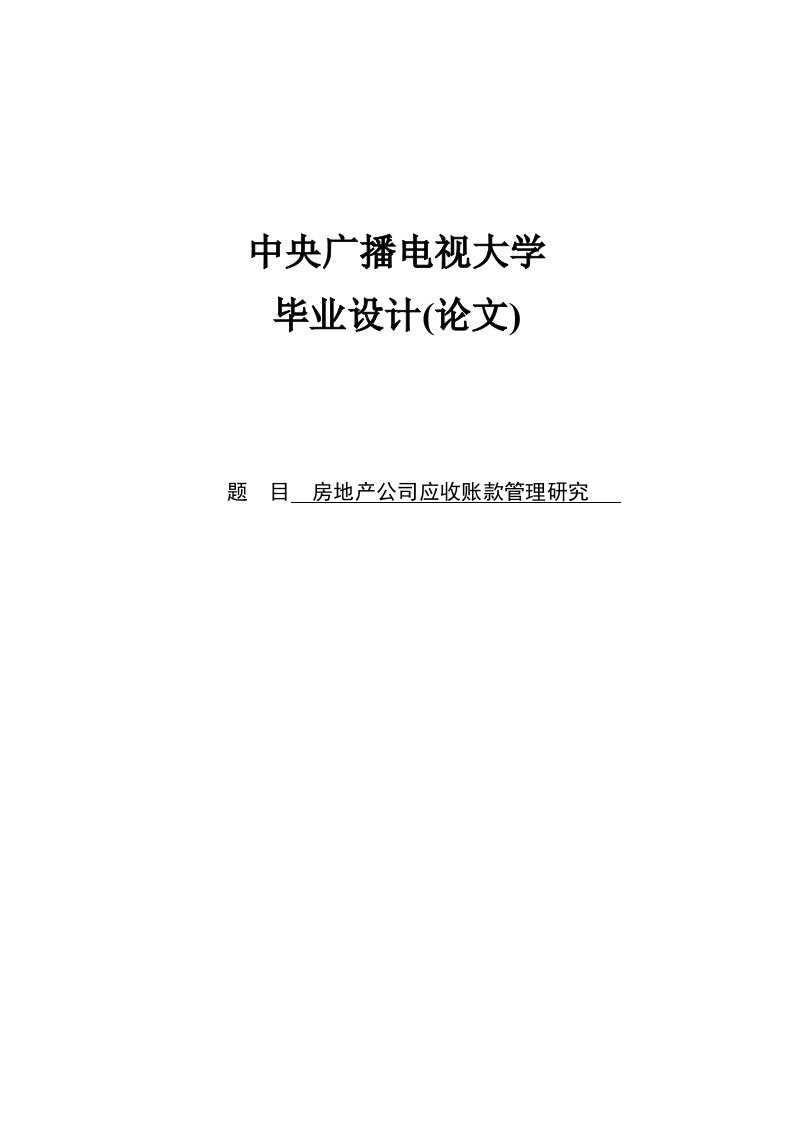 中央广播电视大学

毕业设计(论文)

题　目 房地产公司应收账款管理研究